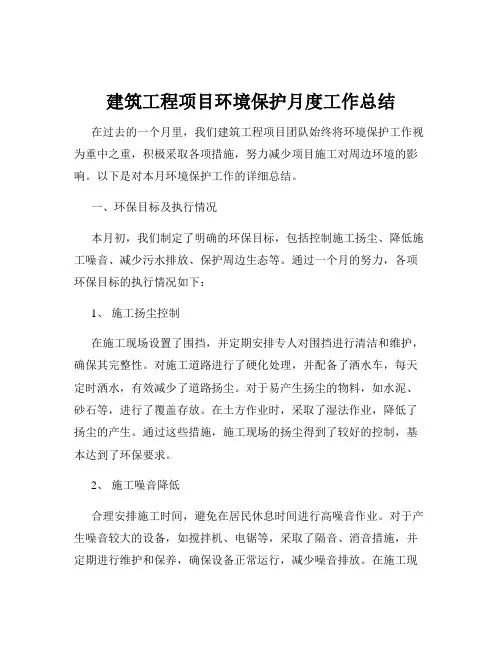 建筑工程项目环境保护月度工作总结

在过去的一个月里，我们建筑工程项目团队始终将环境保护工作视为重中之重，积极采取各项措施，努力减少项目施工对周边环境的影响。以下是对本月环境保护工作的详细总结。

一、环保目标及执行情况

本月初，我们制定了明确的环保目标，包括控制施工扬尘、降低施工噪音、减少污水排放、保护周边生态等。通过一个月的努力，各项环保目标的执行情况如下：

1、 施工扬尘控制

在施工现场设置了围挡，并定期安排专人对围挡进行清洁和维护，确保其完整性。对施工道路进行了硬化处理，并配备了洒水车，每天定时洒水，有效减少了道路扬尘。对于易产生扬尘的物料，如水泥、砂石等，进行了覆盖存放。在土方作业时，采取了湿法作业，降低了扬尘的产生。通过这些措施，施工现场的扬尘得到了较好的控制，基本达到了环保要求。

2、 施工噪音降低

合理安排施工时间，避免在居民休息时间进行高噪音作业。对于产生噪音较大的设备，如搅拌机、电锯等，采取了隔音、消音措施，并定期进行维护和保养，确保设备正常运行，减少噪音排放。在施工现